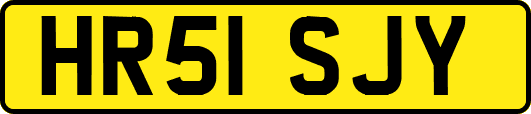 HR51 SJY